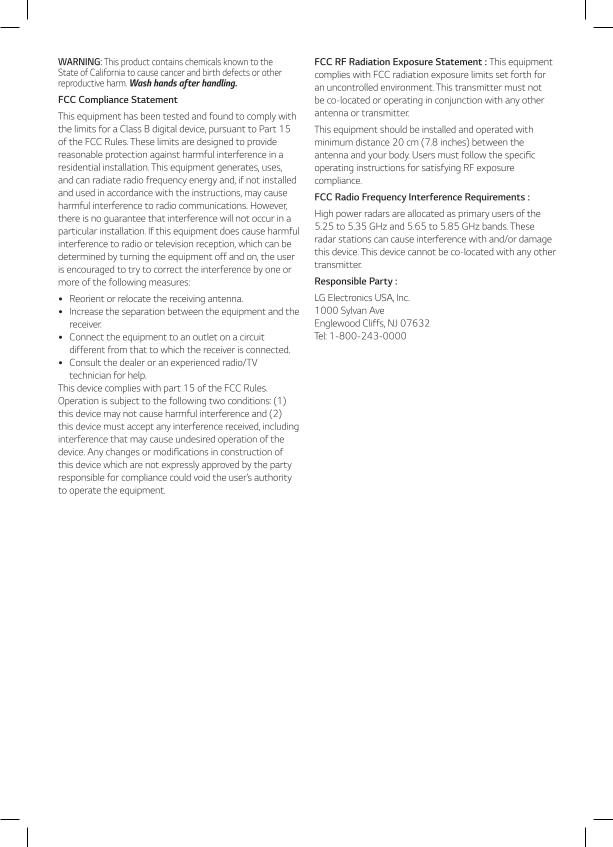 WARNING: This product contains chemicals known to the State of California to cause cancer and birth defects or other reproductive harm. Wash hands after handling.

FCC Compliance Statement

This equipment has been tested and found to comply with the limits for a Class B digital device, pursuant to Part 15 of the FCC Rules. These limits are designed to provide reasonable protection against harmful interference in a residential installation. This equipment generates, uses, and can radiate radio frequency energy and, if not installed and used in accordance with the instructions, may cause harmful interference to radio communications. However, there is no guarantee that interference will not occur in a particular installation. If this equipment does cause harmful interference to radio or television reception, which can be determined by turning the equipment off and on, the user is encouraged to try to correct the interference by one or more of the following measures:

• Reorient or relocate the receiving antenna.
• Increase the separation between the equipment and the receiver.
• Connect the equipment to an outlet on a circuit different from that to which the receiver is connected.
• Consult the dealer or an experienced radio/TV technician for help.

This device complies with part 15 of the FCC Rules. Operation is subject to the following two conditions: (1) this device may not cause harmful interference and (2) this device must accept any interference received, including interference that may cause undesired operation of the device. Any changes or modifications in construction of this device which are not expressly approved by the party responsible for compliance could void the user's authority to operate the equipment.

FCC RF Radiation Exposure Statement : This equipment complies with FCC radiation exposure limits set forth for an uncontrolled environment. This transmitter must not be co-located or operating in conjunction with any other antenna or transmitter.

This equipment should be installed and operated with minimum distance 20 cm (7.8 inches) between the antenna and your body. Users must follow the specific operating instructions for satisfying RF exposure compliance.

FCC Radio Frequency Interference Requirements :

High power radars are allocated as primary users of the 5.25 to 5.35 GHz and 5.65 to 5.85 GHz bands. These radar stations can cause interference with and/or damage this device. This device cannot be co-located with any other transmitter.

Responsible Party :

LG Electronics USA, Inc.
1000 Sylvan Ave
Englewood Cliffs, NJ 07632
Tel: 1-800-243-0000